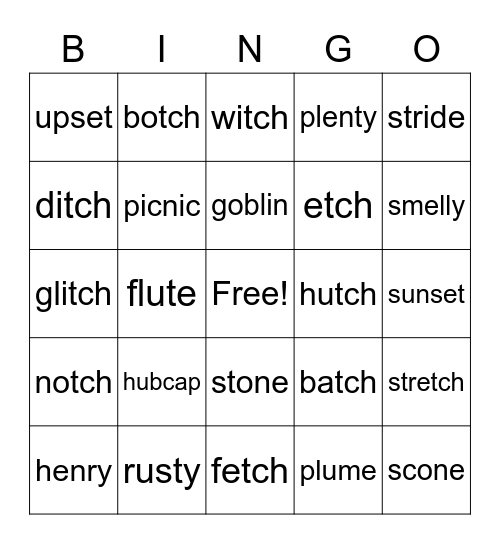 | B | I | N | G | O |
|---|---|---|---|---|
| upset | botch | witch | plenty | stride |
| ditch | picnic | goblin | etch | smelly |
| glitch | flute | Free! | hutch | sunset |
| notch | hubcap | stone | batch | stretch |
| henry | rusty | fetch | plume | scone |